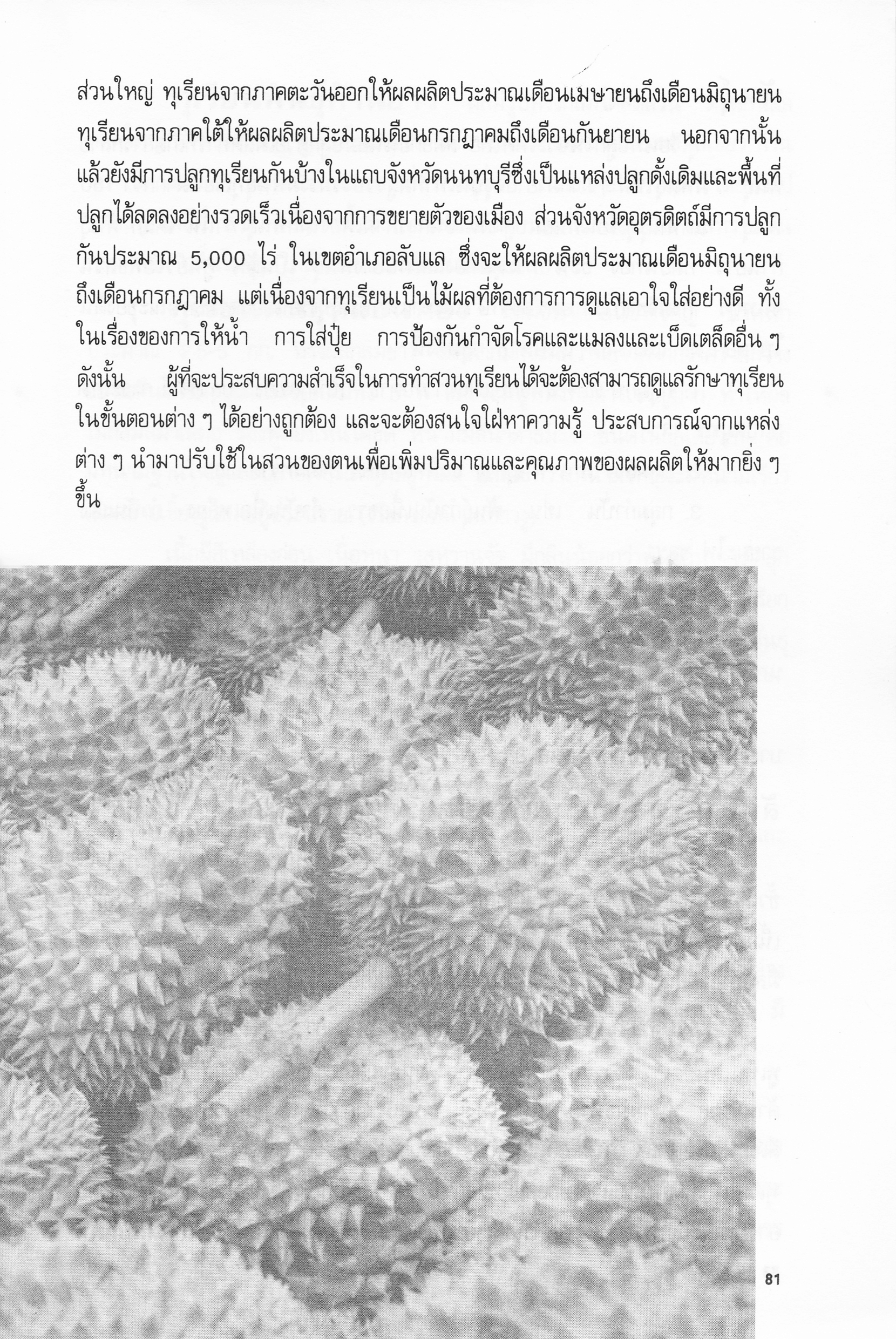 ส่วนใหญ่ ทุเรียนจากภาคตะวันออกให้ผลผลิตประมาณเดือนเมษายนถึงเดือนมิถุนายน ทุเรียนจากภาคใต้ให้ผลผลิตประมาณเดือนกรกฎาคมถึงเดือนกันยายน นอกจากนั้นแล้วยังมีการปลูกทุเรียนกันบ้างในแถบจังหวัดนนทบุรีซึ่งเป็นแหล่งปลูกดั้งเดิมและพื้นที่ปลูกได้ลดลงอย่างรวดเร็วเนื่องจากการขยายตัวของเมือง ส่วนจังหวัดอุตรดิตถ์มีการปลูกกันประมาณ 5,000 ไร่ ในเขตอำเภอลับแล ซึ่งจะให้ผลผลิตประมาณเดือนมิถุนายนถึงเดือนกรกฎาคม แต่เนื่องจากทุเรียนเป็นไม้ผลที่ต้องการการดูแลเอาใจใส่อย่างดี ทั้งในเรื่องของการให้น้ำ การใส่ปุ๋ย การป้องกันกำจัดโรคและแมลงและเบ็ดเตล็ดอื่น ๆ ดังนั้น ผู้ที่จะประสบความสำเร็จในการทำสวนทุเรียนได้จะต้องสามารถดูแลรักษาทุเรียนในขั้นตอนต่าง ๆ ได้อย่างถูกต้อง และจะต้องสนใจใฝ่หาความรู้ ประสบการณ์จากแหล่งต่าง ๆ นำมาปรับใช้ในสวนของตนเพื่อเพิ่มปริมาณและคุณภาพของผลผลิตให้มากยิ่ง ๆ ขึ้น

81